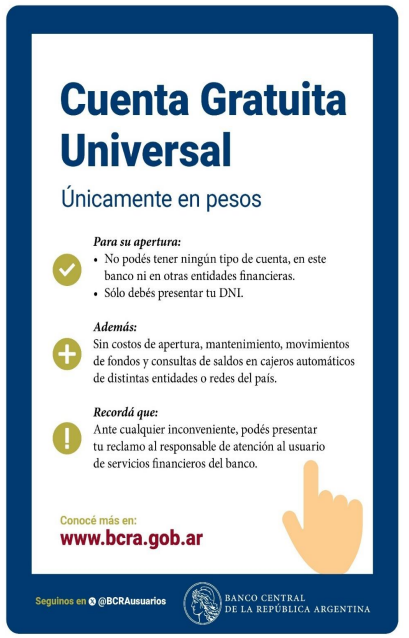 Cuenta Gratuita Universal

Únicamente en pesos

Para su apertura:
• No podés tener ningún tipo de cuenta, en este banco ni en otras entidades financieras.
• Sólo debés presentar tu DNI.

Además:
Sin costos de apertura, mantenimiento, movimientos de fondos y consultas de saldos en cajeros automáticos de distintas entidades o redes del país.

Recordá que:
Ante cualquier inconveniente, podés presentar tu reclamo al responsable de atención al usuario de servicios financieros del banco.

Conocé más en:
www.bcra.gob.ar

Seguinos en @BCRAusuarios

BANCO CENTRAL DE LA REPÚBLICA ARGENTINA